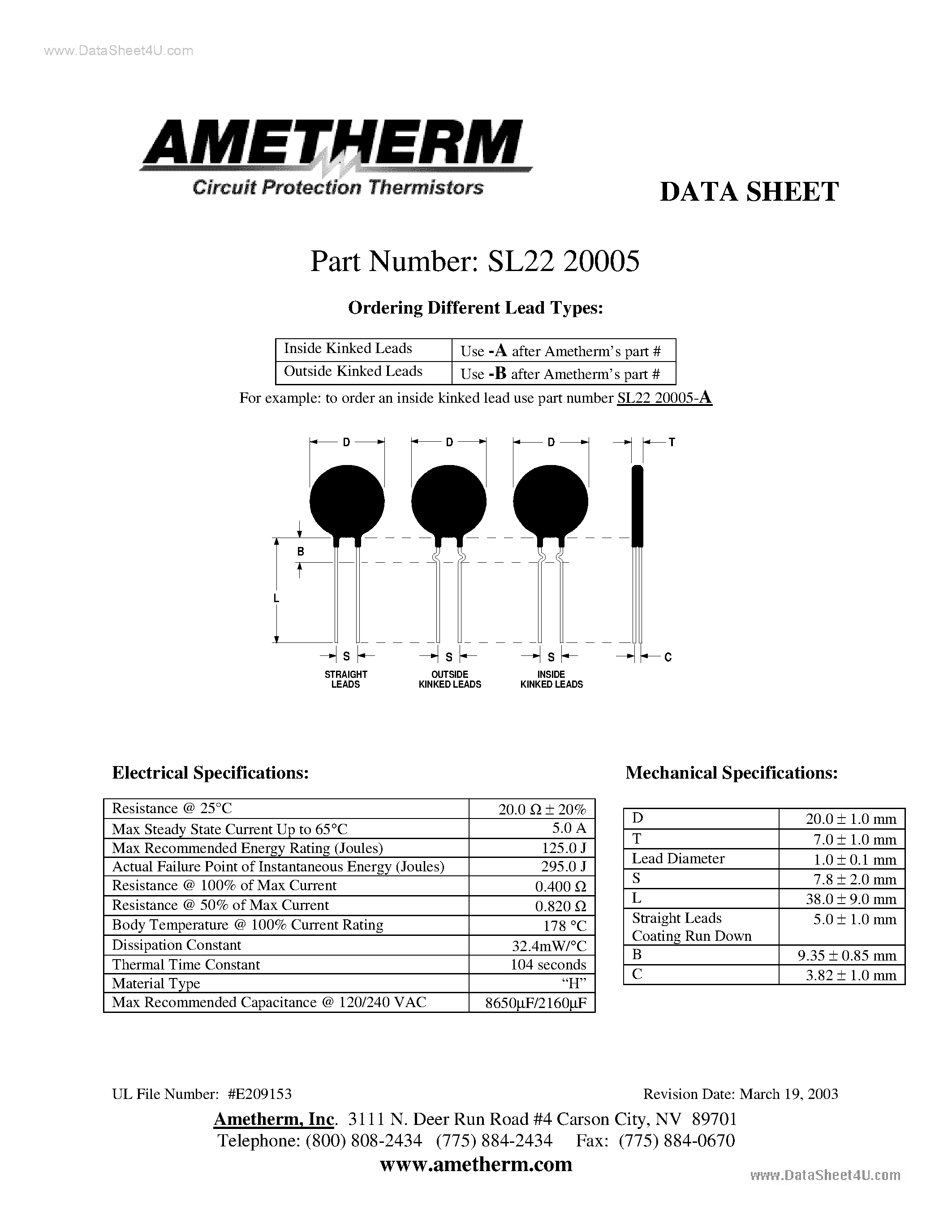 www.DataSheet4U.com

AMETHERM
Circuit Protection Thermistors

DATA SHEET

Part Number: SL22 20005

Ordering Different Lead Types:

| Inside Kinked Leads | Use -A after Ametherm's part # |
|---|---|
| Outside Kinked Leads | Use -B after Ametherm's part # |

For example: to order an inside kinked lead use part number SL22 20005-A

D D D T B L S S S C

STRAIGHT LEADS
OUTSIDE KINKED LEADS
INSIDE KINKED LEADS

Electrical Specifications:

| Resistance @ 25°C | 20.0 Ω ± 20% |
|---|---|
| Max Steady State Current Up to 65°C | 5.0 A |
| Max Recommended Energy Rating (Joules) | 125.0 J |
| Actual Failure Point of Instantaneous Energy (Joules) | 295.0 J |
| Resistance @ 100% of Max Current | 0.400 Ω |
| Resistance @ 50% of Max Current | 0.820 Ω |
| Body Temperature @ 100% Current Rating | 178 °C |
| Dissipation Constant | 32.4mW/°C |
| Thermal Time Constant | 104 seconds |
| Material Type | "H" |
| Max Recommended Capacitance @ 120/240 VAC | 8650µF/2160µF |

Mechanical Specifications:

| D | 20.0 ± 1.0 mm |
|---|---|
| T | 7.0 ± 1.0 mm |
| Lead Diameter | 1.0 ± 0.1 mm |
| S | 7.8 ± 2.0 mm |
| L | 38.0 ± 9.0 mm |
| Straight Leads Coating Run Down | 5.0 ± 1.0 mm |
| B | 9.35 ± 0.85 mm |
| C | 3.82 ± 1.0 mm |

UL File Number: #E209153
Revision Date: March 19, 2003

Ametherm, Inc. 3111 N. Deer Run Road #4 Carson City, NV 89701
Telephone: (800) 808-2434 (775) 884-2434 Fax: (775) 884-0670
www.ametherm.com

www.DataSheet4U.com